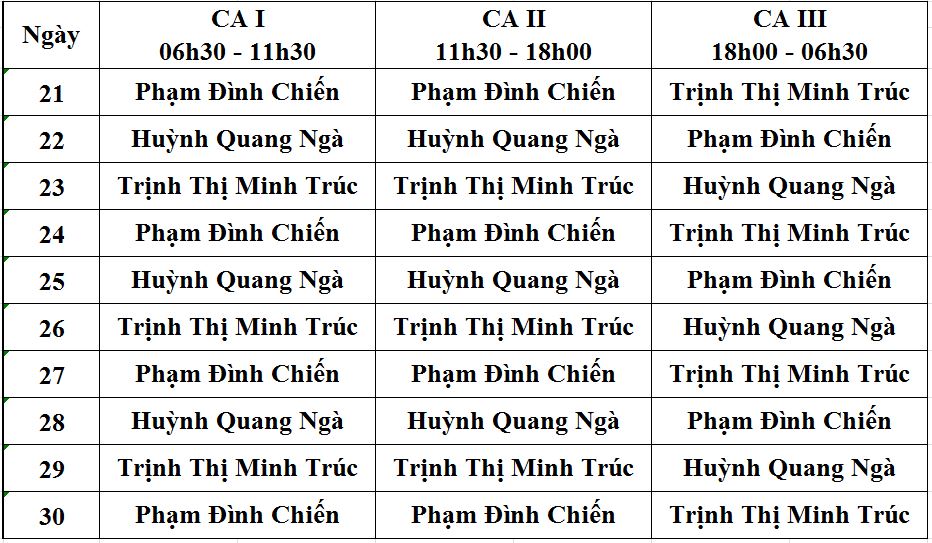 | Ngày | CA I 06h30 - 11h30 | CA II 11h30 - 18h00 | CA III 18h00 - 06h30 |
|---|---|---|---|
| 21 | Phạm Đình Chiến | Phạm Đình Chiến | Trịnh Thị Minh Trúc |
| 22 | Huỳnh Quang Ngà | Huỳnh Quang Ngà | Phạm Đình Chiến |
| 23 | Trịnh Thị Minh Trúc | Trịnh Thị Minh Trúc | Huỳnh Quang Ngà |
| 24 | Phạm Đình Chiến | Phạm Đình Chiến | Trịnh Thị Minh Trúc |
| 25 | Huỳnh Quang Ngà | Huỳnh Quang Ngà | Phạm Đình Chiến |
| 26 | Trịnh Thị Minh Trúc | Trịnh Thị Minh Trúc | Huỳnh Quang Ngà |
| 27 | Phạm Đình Chiến | Phạm Đình Chiến | Trịnh Thị Minh Trúc |
| 28 | Huỳnh Quang Ngà | Huỳnh Quang Ngà | Phạm Đình Chiến |
| 29 | Trịnh Thị Minh Trúc | Trịnh Thị Minh Trúc | Huỳnh Quang Ngà |
| 30 | Phạm Đình Chiến | Phạm Đình Chiến | Trịnh Thị Minh Trúc |